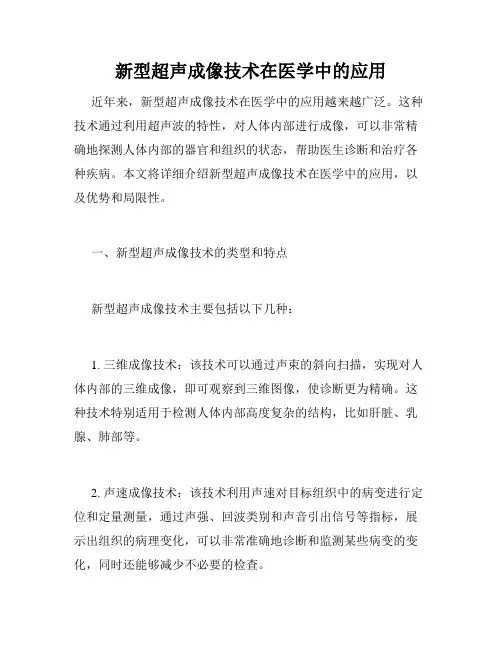 新型超声成像技术在医学中的应用

近年来，新型超声成像技术在医学中的应用越来越广泛。这种技术通过利用超声波的特性，对人体内部进行成像，可以非常精确地探测人体内部的器官和组织的状态，帮助医生诊断和治疗各种疾病。本文将详细介绍新型超声成像技术在医学中的应用，以及优势和局限性。

一、新型超声成像技术的类型和特点

新型超声成像技术主要包括以下几种：

1. 三维成像技术：该技术可以通过声束的斜向扫描，实现对人体内部的三维成像，即可观察到三维图像，使诊断更为精确。这种技术特别适用于检测人体内部高度复杂的结构，比如肝脏、乳腺、肺部等。

2. 声速成像技术：该技术利用声速对目标组织中的病变进行定位和定量测量，通过声强、回波类别和声音引出信号等指标，展示出组织的病理变化，可以非常准确地诊断和监测某些病变的变化，同时还能够减少不必要的检查。